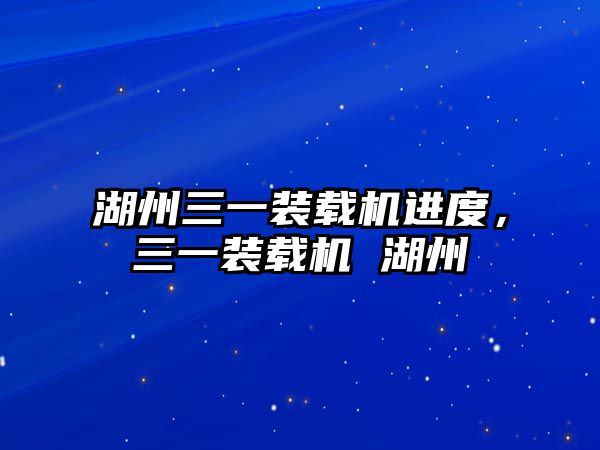 湖州三一装载机进度，三一装载机 湖州